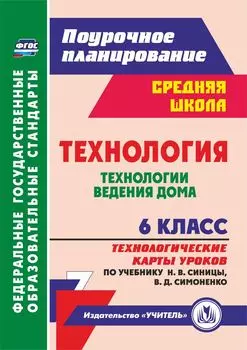 ФГОС

ФЕДЕРАЛЬНЫЕ ГОСУДАРСТВЕННЫЕ ОБРАЗОВАТЕЛЬНЫЕ СТАНДАРТЫ

Поурочное планирование

СРЕДНЯЯ ШКОЛА

ТЕХНОЛОГИЯ

ТЕХНОЛОГИИ ВЕДЕНИЯ ДОМА

6 КЛАСС

ТЕХНОЛОГИЧЕСКИЕ КАРТЫ УРОКОВ

ПО УЧЕБНИКУ Н. В. СИНИЦЫ, В. Д. СИМОНЕНКО

Издательство «УЧИТЕЛЬ»